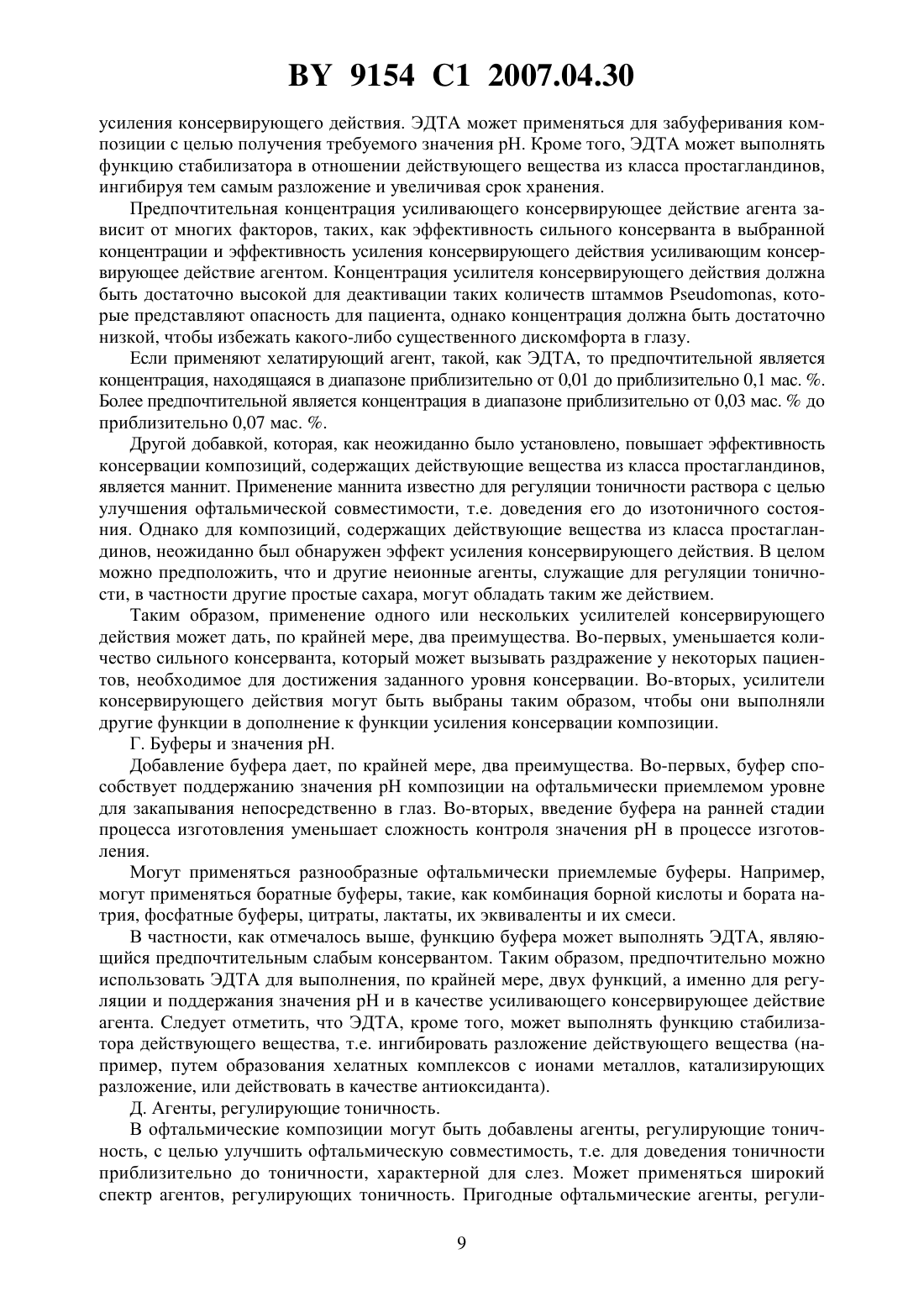 BY 9154 C1 2007.04.30

усиления консервирующего действия. ЭДТА может применяться для забуферивания композиции с целью получения требуемого значения pH. Кроме того, ЭДТА может выполнять функцию стабилизатора в отношении действующего вещества из класса простагландинов, ингибируя тем самым разложение и увеличивая срок хранения.

Предпочтительная концентрация усиливающего консервирующее действие агента зависит от многих факторов, таких, как эффективность сильного консерванта в выбранной концентрации и эффективность усиления консервирующего действия усиливающим консервирующее действие агентом. Концентрация усилителя консервирующего действия должна быть достаточно высокой для деактивации таких количеств штаммов Pseudomonas, которые представляют опасность для пациента, однако концентрация должна быть достаточно низкой, чтобы избежать какого-либо существенного дискомфорта в глазу.

Если применяют хелатирующий агент, такой, как ЭДТА, то предпочтительной является концентрация, находящаяся в диапазоне приблизительно от 0,01 до приблизительно 0,1 мас. %. Более предпочтительной является концентрация в диапазоне приблизительно от 0,03 мас. % до приблизительно 0,07 мас. %.

Другой добавкой, которая, как неожиданно было установлено, повышает эффективность консервации композиций, содержащих действующие вещества из класса простагландинов, является маннит. Применение маннита известно для регуляции тоничности раствора с целью улучшения офтальмической совместимости, т.е. доведения его до изотоничного состояния. Однако для композиций, содержащих действующие вещества из класса простагландинов, неожиданно был обнаружен эффект усиления консервирующего действия. В целом можно предположить, что и другие неионные агенты, служащие для регуляции тоничности, в частности другие простые сахара, могут обладать таким же действием.

Таким образом, применение одного или нескольких усилителей консервирующего действия может дать, по крайней мере, два преимущества. Во-первых, уменьшается количество сильного консерванта, который может вызывать раздражение у некоторых пациентов, необходимое для достижения заданного уровня консервации. Во-вторых, усилители консервирующего действия могут быть выбраны таким образом, чтобы они выполняли другие функции в дополнение к функции усиления консервации композиции.

Г. Буферы и значения pH.

Добавление буфера дает, по крайней мере, два преимущества. Во-первых, буфер способствует поддержанию значения pH композиции на офтальмически приемлемом уровне для закапывания непосредственно в глаз. Во-вторых, введение буфера на ранней стадии процесса изготовления уменьшает сложность контроля значения pH в процессе изготовления.

Могут применяться разнообразные офтальмически приемлемые буферы. Например, могут применяться боратные буферы, такие, как комбинация борной кислоты и бората натрия, фосфатные буферы, цитраты, лактаты, их эквиваленты и их смеси.

В частности, как отмечалось выше, функцию буфера может выполнять ЭДТА, являющийся предпочтительным слабым консервантом. Таким образом, предпочтительно можно использовать ЭДТА для выполнения, по крайней мере, двух функций, а именно для регуляции и поддержания значения pH и в качестве усиливающего консервирующее действие агента. Следует отметить, что ЭДТА, кроме того, может выполнять функцию стабилизатора действующего вещества, т.е. ингибировать разложение действующего вещества (например, путем образования хелатных комплексов с ионами металлов, катализирующих разложение, или действовать в качестве антиоксиданта).

Д. Агенты, регулирующие тоничность.

В офтальмические композиции могут быть добавлены агенты, регулирующие тоничность, с целью улучшить офтальмическую совместимость, т.е. для доведения тоничности приблизительно до тоничности, характерной для слез. Может применяться широкий спектр агентов, регулирующих тоничность. Пригодные офтальмические агенты, регули-

9